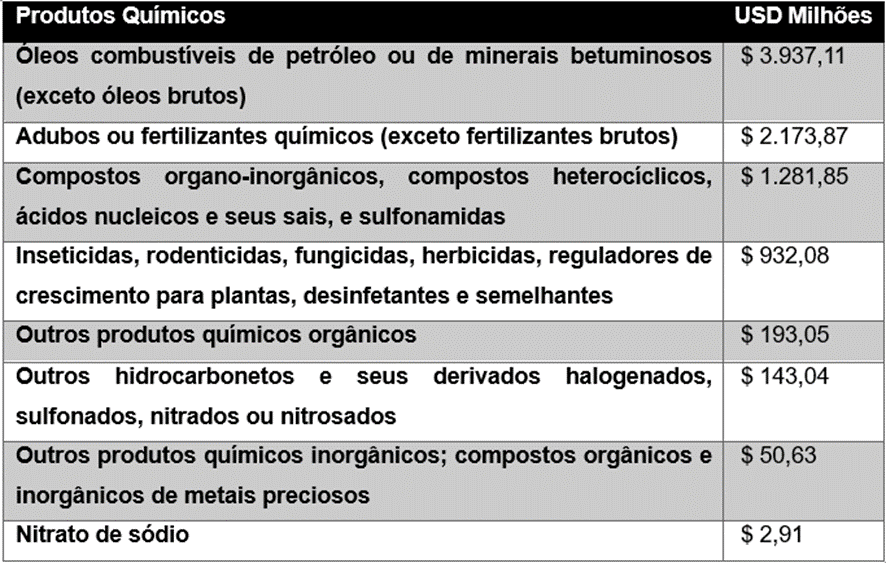 | Produtos Químicos | USD Milhões |
|---|---|
| Óleos combustíveis de petróleo ou de minerais betuminosos (exceto óleos brutos) | \$ 3.937,11 |
| Adubos ou fertilizantes químicos (exceto fertilizantes brutos) | \$ 2.173,87 |
| Compostos organo-inorgânicos, compostos heterocíclicos, ácidos nucleicos e seus sais, e sulfonamidas | \$ 1.281,85 |
| Inseticidas, rodenticidas, fungicidas, herbicidas, reguladores de crescimento para plantas, desinfetantes e semelhantes | \$ 932,08 |
| Outros produtos químicos orgânicos | \$ 193,05 |
| Outros hidrocarbonetos e seus derivados halogenados, sulfonados, nitrados ou nitrosados | \$ 143,04 |
| Outros produtos químicos inorgânicos; compostos orgânicos e inorgânicos de metais preciosos | \$ 50,63 |
| Nitrato de sódio | \$ 2,91 |